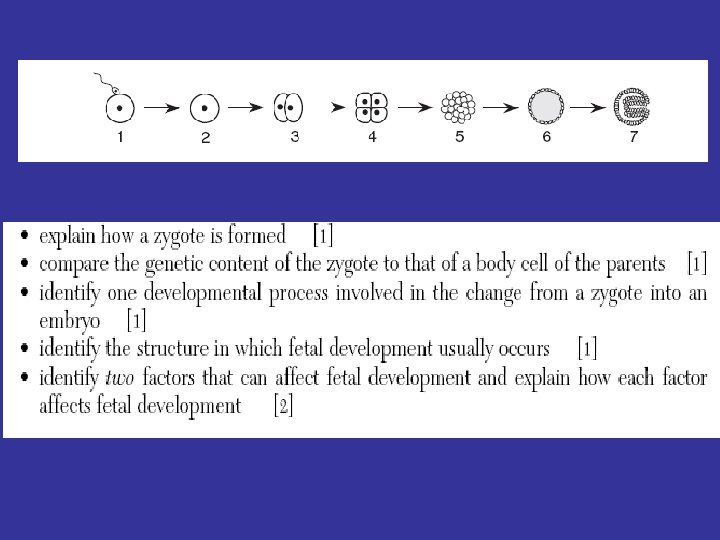 1 2 3 4 5 6 7

• explain how a zygote is formed [1]
• compare the genetic content of the zygote to that of a body cell of the parents [1]
• identify one developmental process involved in the change from a zygote into an embryo [1]
• identify the structure in which fetal development usually occurs [1]
• identify two factors that can affect fetal development and explain how each factor affects fetal development [2]